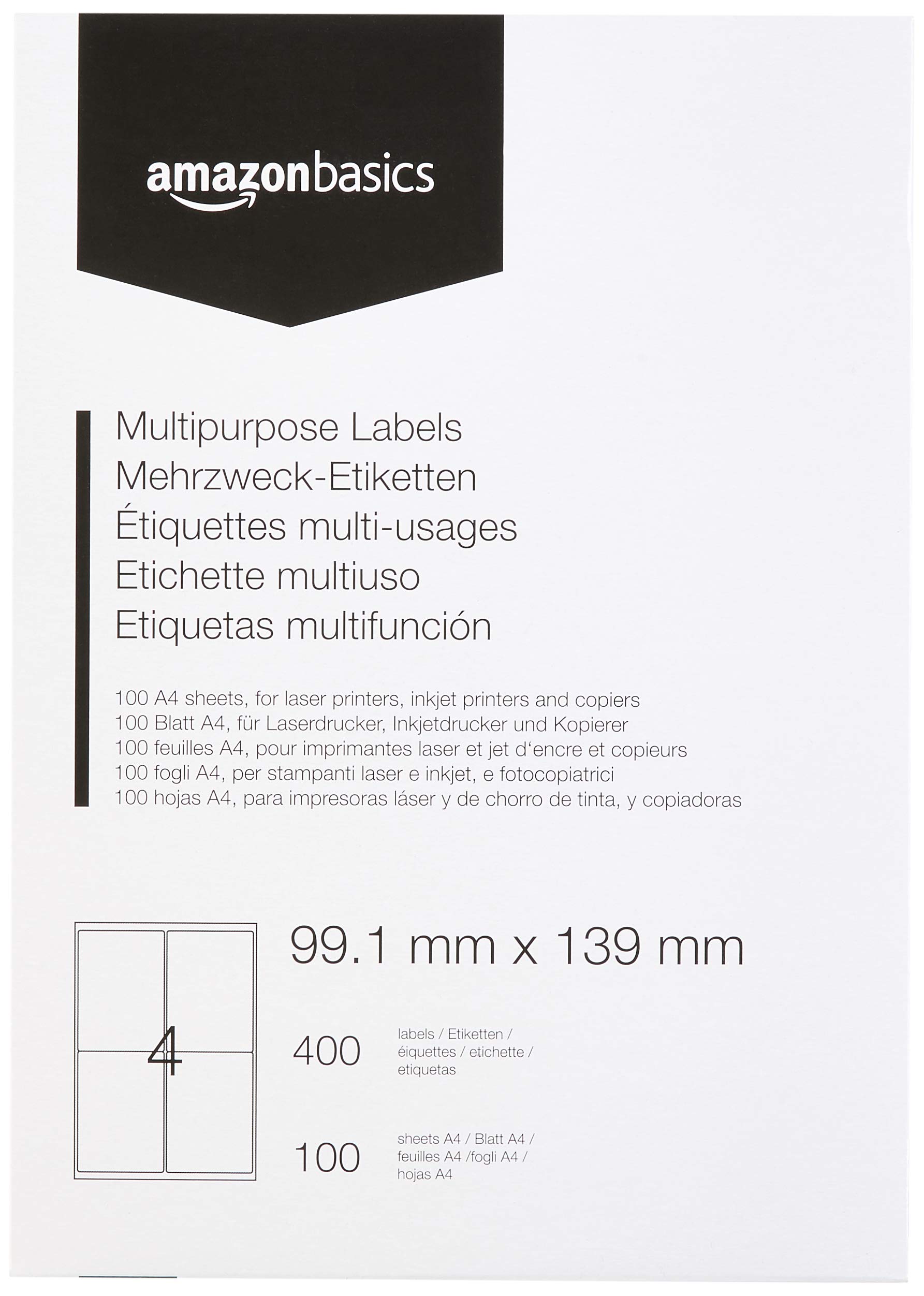 amazonbasics

Multipurpose Labels
Mehrzweck-Etiketten
Étiquettes multi-usages
Etichette multiuso
Etiquetas multifunción

100 A4 sheets, for laser printers, inkjet printers and copiers
100 Blatt A4, für Laserdrucker, Inkjetdrucker und Kopierer
100 feuilles A4, pour imprimantes laser et jet d'encre et copieurs
100 fogli A4, per stampanti laser e inkjet, e fotocopiatrici
100 hojas A4, para impresoras láser y de chorro de tinta, y copiadoras

4

99.1 mm x 139 mm

400
labels / Etiketten / éiquettes / etichette / etiquetas

100
sheets A4 / Blatt A4 / feuilles A4 /fogli A4 / hojas A4